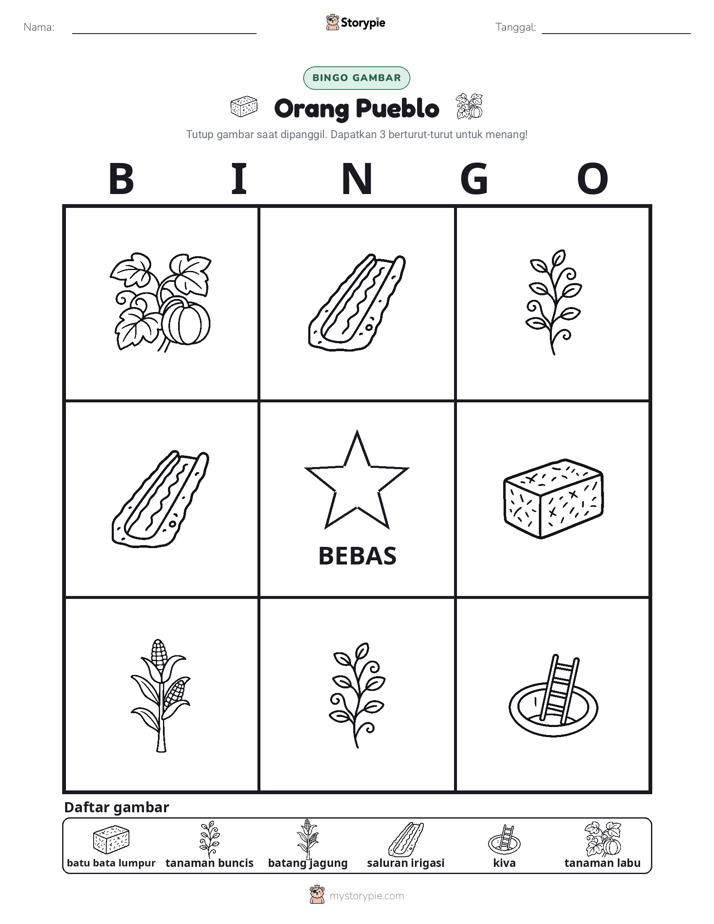 Nama: ____ Storypie Tanggal: ____

BINGO GAMBAR

Orang Pueblo

Tutup gambar saat dipanggil. Dapatkan 3 berturut-turut untuk menang!

B I N G O

BEBAS

Daftar gambar

batu bata lumpur tanaman buncis batang jagung saluran irigasi kiva tanaman labu

mystorypie.com